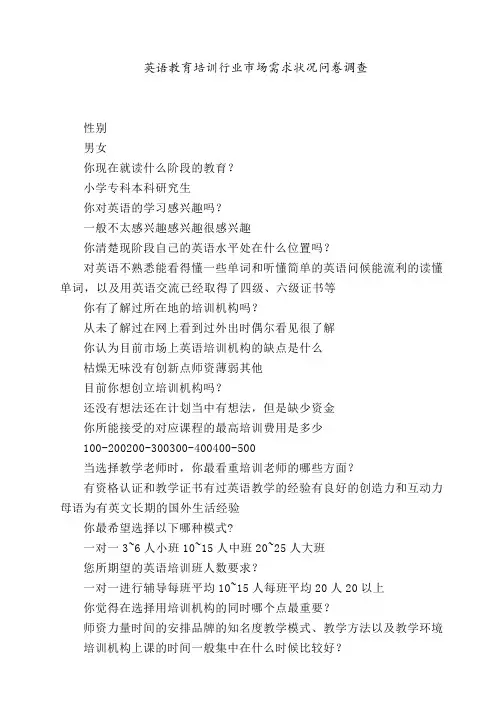 英语教育培训行业市场需求状况问卷调查

性别

男女

你现在就读什么阶段的教育？

小学专科本科研究生

你对英语的学习感兴趣吗？

一般不太感兴趣感兴趣很感兴趣

你清楚现阶段自己的英语水平处在什么位置吗？

对英语不熟悉能看得懂一些单词和听懂简单的英语问候能流利的读懂单词，以及用英语交流已经取得了四级、六级证书等

你有了解过所在地的培训机构吗？

从未了解过在网上看到过外出时偶尔看见很了解

你认为目前市场上英语培训机构的缺点是什么

枯燥无味没有创新点师资薄弱其他

目前你想创立培训机构吗？

还没有想法还在计划当中有想法，但是缺少资金

你所能接受的对应课程的最高培训费用是多少

100-200200-300300-400400-500

当选择教学老师时，你最看重培训老师的哪些方面？

有资格认证和教学证书有过英语教学的经验有良好的创造力和互动力母语为有英文长期的国外生活经验

你最希望选择以下哪种模式？

一对一 3~6 人小班 10~15 人中班 20~25 人大班

您所期望的英语培训班人数要求？

一对一进行辅导每班平均 10~15 人每班平均 20 人 20 以上

你觉得在选择用培训机构的同时哪个点最重要？

师资力量时间的安排品牌的知名度教学模式、教学方法以及教学环境

培训机构上课的时间一般集中在什么时候比较好？